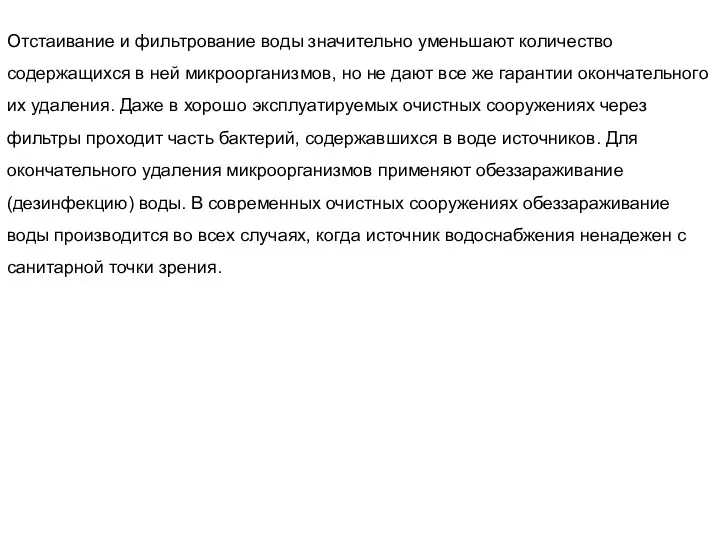 Отстаивание и фильтрование воды значительно уменьшают количество содержащихся в ней микроорганизмов, но не дают все же гарантии окончательного их удаления. Даже в хорошо эксплуатируемых очистных сооружениях через фильтры проходит часть бактерий, содержавшихся в воде источников. Для окончательного удаления микроорганизмов применяют обеззараживание (дезинфекцию) воды. В современных очистных сооружениях обеззараживание воды производится во всех случаях, когда источник водоснабжения ненадежен с санитарной точки зрения.